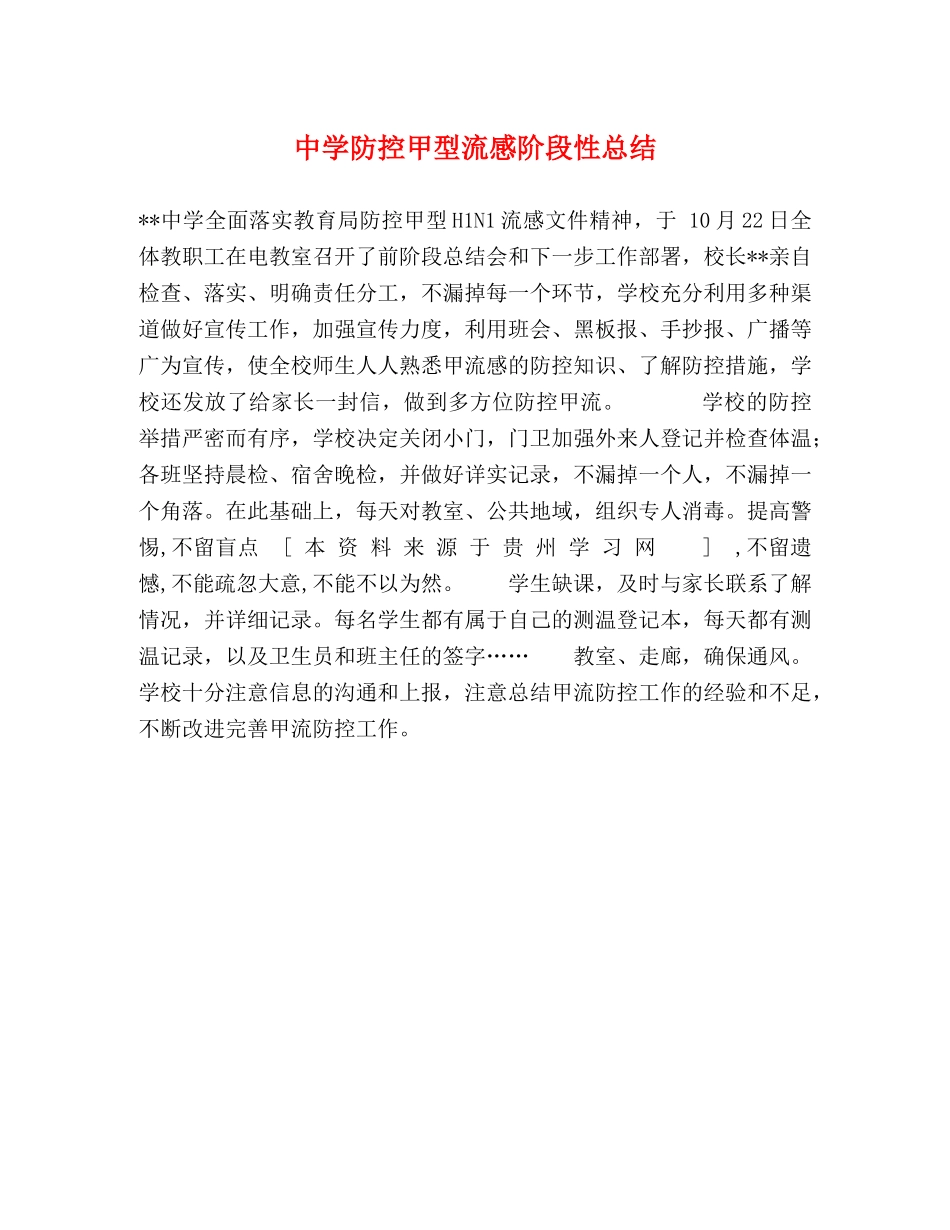 中学防控甲型流感阶段性总结

**中学全面落实教育局防控甲型H1N1流感文件精神，于 10月22日全体教职工在电教室召开了前阶段总结会和下一步工作部署，校长**亲自检查、落实、明确责任分工，不漏掉每一个环节，学校充分利用多种渠道做好宣传工作，加强宣传力度，利用班会、黑板报、手抄报、广播等广为宣传，使全校师生人人熟悉甲流感的防控知识、了解防控措施，学校还发放了给家长一封信，做到多方位防控甲流。 学校的防控举措严密而有序，学校决定关闭小门，门卫加强外来人登记并检查体温；各班坚持晨检、宿舍晚检，并做好详实记录，不漏掉一个人，不漏掉一个角落。在此基础上，每天对教室、公共地域，组织专人消毒。提高警惕,不留盲点 [本资料来源于贵州学习网 ] ,不留遗憾,不能疏忽大意,不能不以为然。 学生缺课，及时与家长联系了解情况，并详细记录。每名学生都有属于自己的测温登记本，每天都有测温记录，以及卫生员和班主任的签字…… 教室、走廊，确保通风。学校十分注意信息的沟通和上报，注意总结甲流防控工作的经验和不足，不断改进完善甲流防控工作。